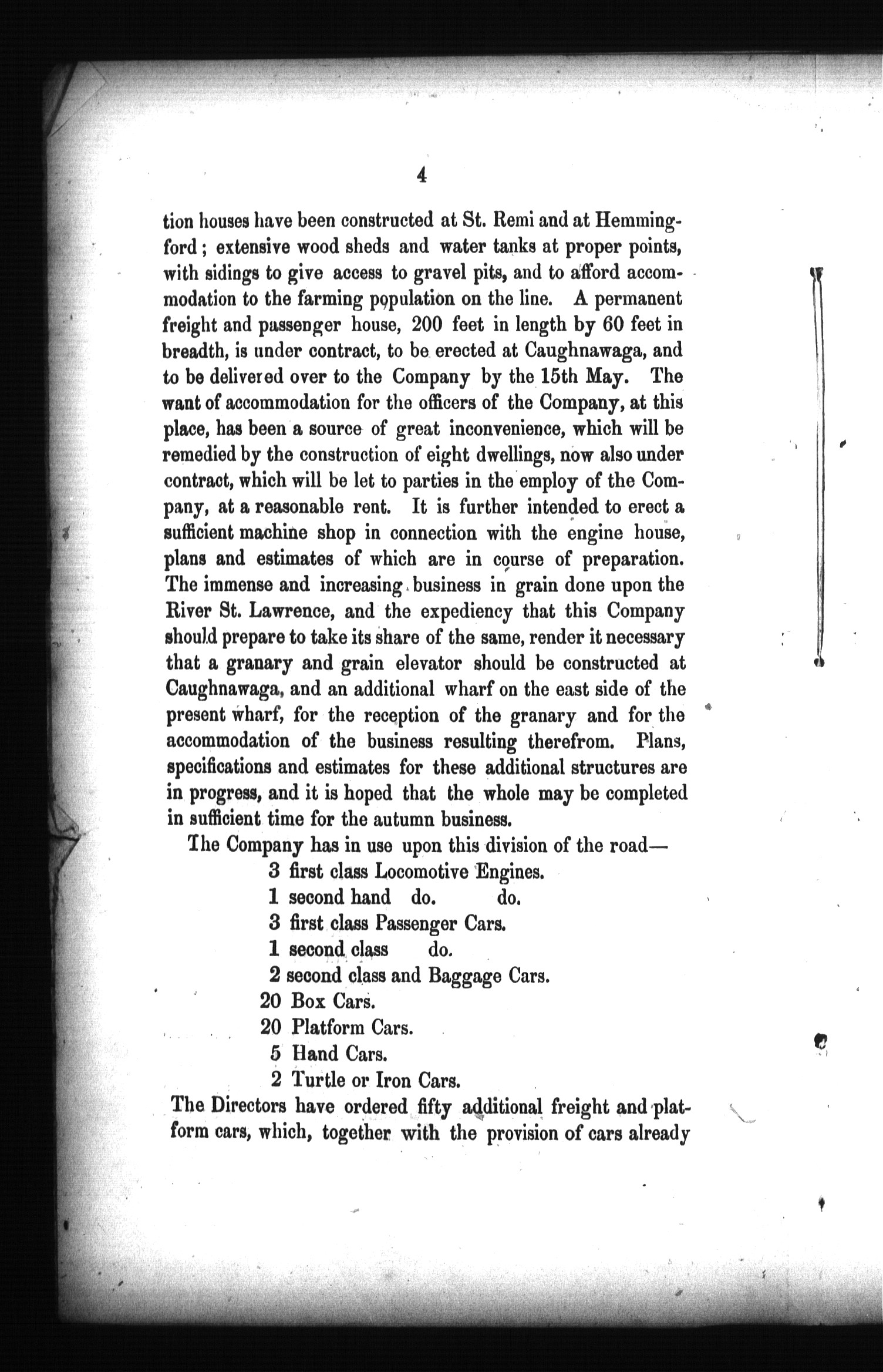 4

tion houses have been constructed at St. Remi and at Hemmingford; extensive wood sheds and water tanks at proper points, with sidings to give access to gravel pits, and to afford accommodation to the farming population on the line. A permanent freight and passenger house, 200 feet in length by 60 feet in breadth, is under contract, to be erected at Caughnawaga, and to be delivered over to the Company by the 15th May. The want of accommodation for the officers of the Company, at this place, has been a source of great inconvenience, which will be remedied by the construction of eight dwellings, now also under contract, which will be let to parties in the employ of the Company, at a reasonable rent. It is further intended to erect a sufficient machine shop in connection with the engine house, plans and estimates of which are in course of preparation. The immense and increasing business in grain done upon the River St. Lawrence, and the expediency that this Company should prepare to take its share of the same, render it necessary that a granary and grain elevator should be constructed at Caughnawaga, and an additional wharf on the east side of the present wharf, for the reception of the granary and for the accommodation of the business resulting therefrom. Plans, specifications and estimates for these additional structures are in progress, and it is hoped that the whole may be completed in sufficient time for the autumn business.

The Company has in use upon this division of the road—
3 first class Locomotive Engines.
1 second hand do. do.
3 first class Passenger Cars.
1 second class do.
2 second class and Baggage Cars.
20 Box Cars.
20 Platform Cars.
5 Hand Cars.
2 Turtle or Iron Cars.

The Directors have ordered fifty additional freight and platform cars, which, together with the provision of cars already